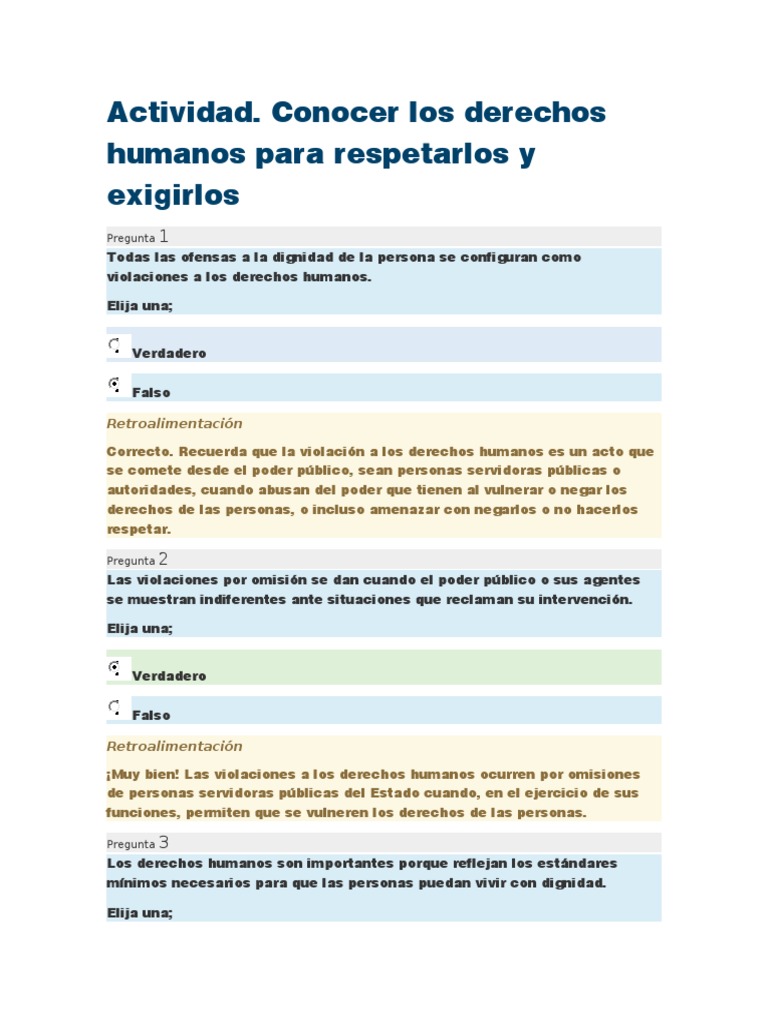 Actividad. Conocer los derechos humanos para respetarlos y exigirlos

Pregunta 1

Todas las ofensas a la dignidad de la persona se configuran como violaciones a los derechos humanos.

Elija una;

Verdadero

Falso

Retroalimentación

Correcto. Recuerda que la violación a los derechos humanos es un acto que se comete desde el poder público, sean personas servidoras públicas o autoridades, cuando abusan del poder que tienen al vulnerar o negar los derechos de las personas, o incluso amenazar con negarlos o no hacerlos respetar.

Pregunta 2

Las violaciones por omisión se dan cuando el poder público o sus agentes se muestran indiferentes ante situaciones que reclaman su intervención.

Elija una;

Verdadero

Falso

Retroalimentación

¡Muy bien! Las violaciones a los derechos humanos ocurren por omisiones de personas servidoras públicas del Estado cuando, en el ejercicio de sus funciones, permiten que se vulneren los derechos de las personas.

Pregunta 3

Los derechos humanos son importantes porque reflejan los estándares mínimos necesarios para que las personas puedan vivir con dignidad.

Elija una;